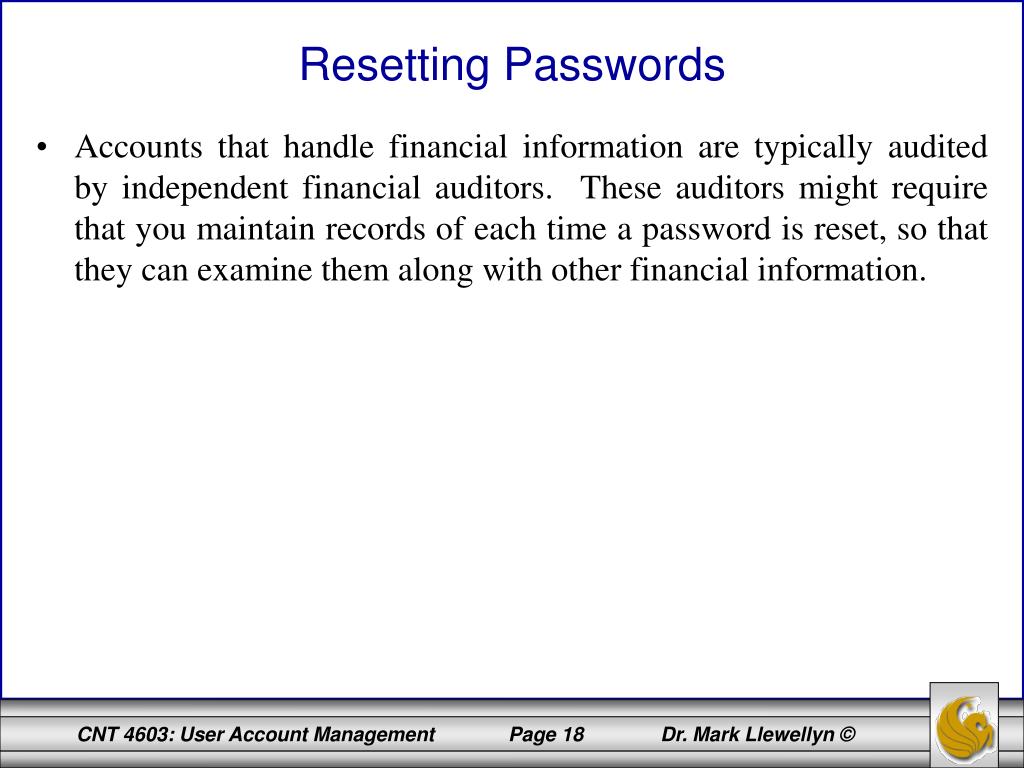 Resetting Passwords

• Accounts that handle financial information are typically audited by independent financial auditors. These auditors might require that you maintain records of each time a password is reset, so that they can examine them along with other financial information.

CNT 4603: User Account Management Page 18 Dr. Mark Llewellyn ©